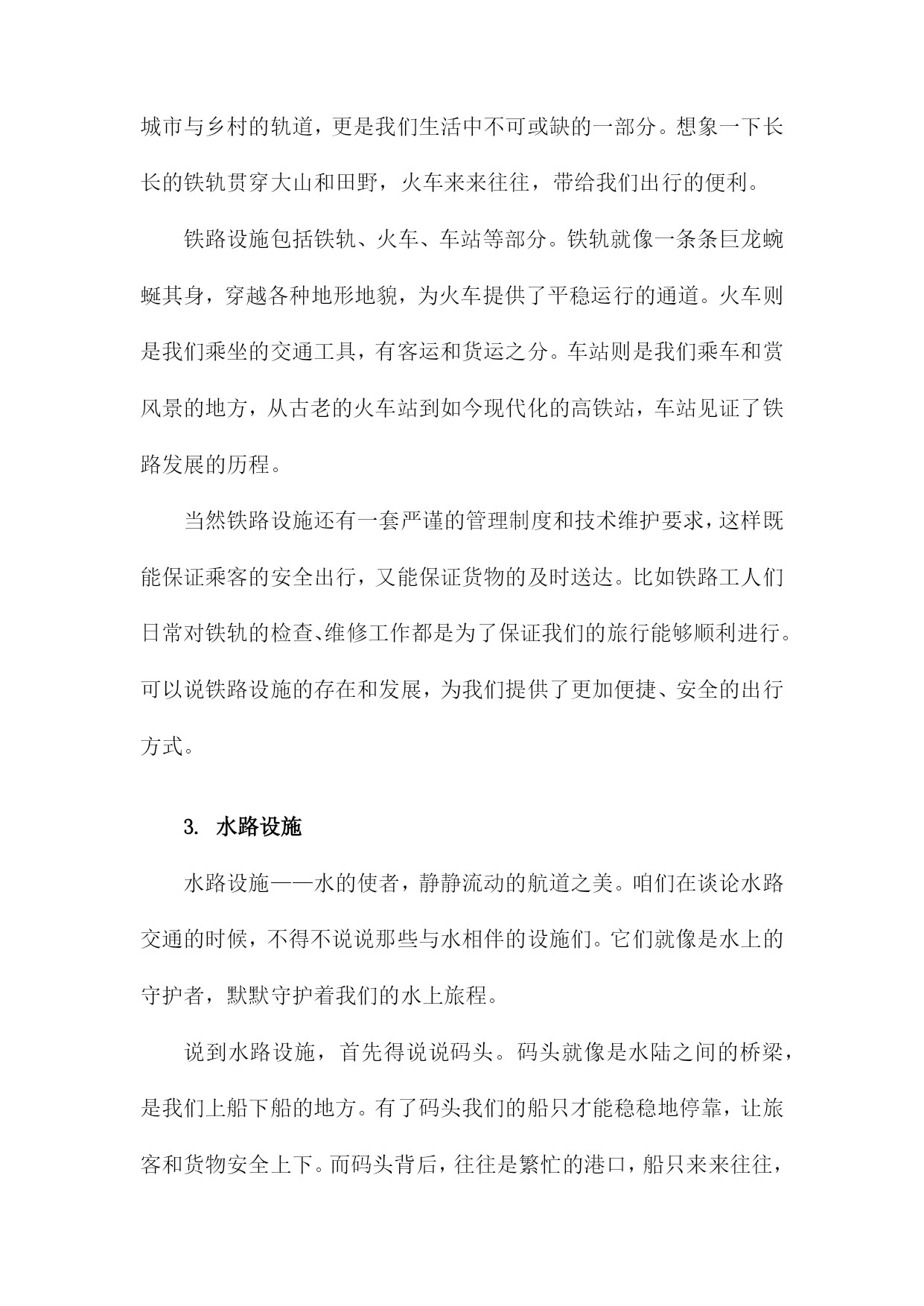 城市与乡村的轨道，更是我们生活中不可或缺的一部分。想象一下长长的铁轨贯穿大山和田野，火车来来往往，带给我们出行的便利。

铁路设施包括铁轨、火车、车站等部分。铁轨就像一条条巨龙蜿蜒其身，穿越各种地形地貌，为火车提供了平稳运行的通道。火车则是我们乘坐的交通工具，有客运和货运之分。车站则是我们乘车和赏风景的地方，从古老的火车站到如今现代化的高铁站，车站见证了铁路发展的历程。

当然铁路设施还有一套严谨的管理制度和技术维护要求，这样既能保证乘客的安全出行，又能保证货物的及时送达。比如铁路工人们日常对铁轨的检查、维修工作都是为了保证我们的旅行能够顺利进行。可以说铁路设施的存在和发展，为我们提供了更加便捷、安全的出行方式。

3. 水路设施

水路设施——水的使者，静静流动的航道之美。咱们在谈论水路交通的时候，不得不说说那些与水相伴的设施们。它们就像是水上的守护者，默默守护着我们的水上旅程。

说到水路设施，首先得说说码头。码头就像是水陆之间的桥梁，是我们上船下船的地方。有了码头我们的船只才能稳稳地停靠，让旅客和货物安全上下。而码头背后，往往是繁忙的港口，船只来来往往，